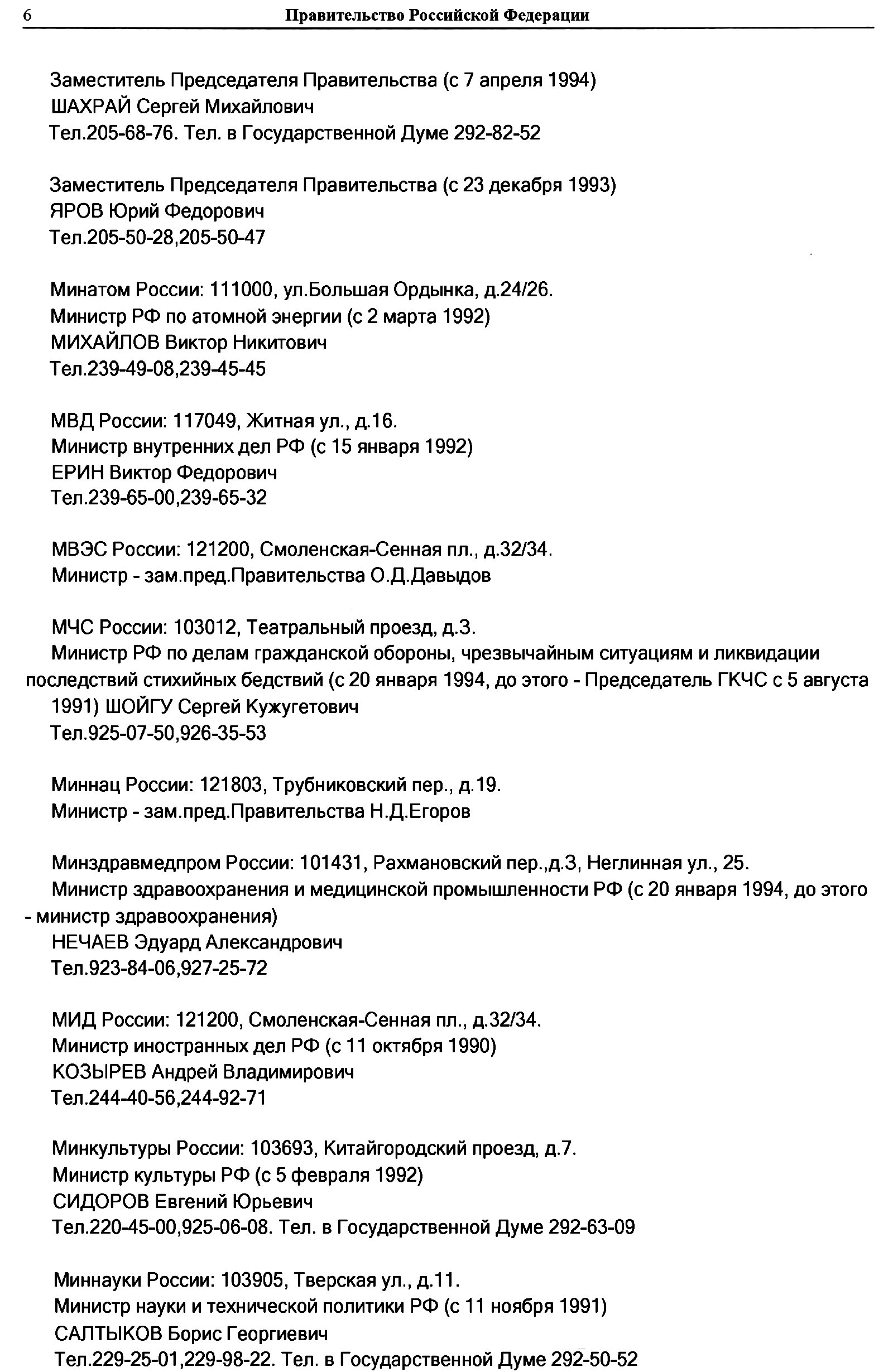 6 Правительство Российской Федерации

Заместитель Председателя Правительства (с 7 апреля 1994)
ШАХРАЙ Сергей Михайлович
Тел.205-68-76. Тел. в Государственной Думе 292-82-52

Заместитель Председателя Правительства (с 23 декабря 1993)
ЯРОВ Юрий Федорович
Тел.205-50-28,205-50-47

Минатом России: 111000, ул.Большая Ордынка, д.24/26.
Министр РФ по атомной энергии (с 2 марта 1992)
МИХАЙЛОВ Виктор Никитович
Тел.239-49-08,239-45-45

МВД России: 117049, Житная ул., д.16.
Министр внутренних дел РФ (с 15 января 1992)
ЕРИН Виктор Федорович
Тел.239-65-00,239-65-32

МВЭС России: 121200, Смоленская-Сенная пл., д.32/34.
Министр - зам.пред.Правительства О.Д.Давыдов

МЧС России: 103012, Театральный проезд, д.3.
Министр РФ по делам гражданской обороны, чрезвычайным ситуациям и ликвидации последствий стихийных бедствий (с 20 января 1994, до этого - Председатель ГКЧС с 5 августа 1991) ШОЙГУ Сергей Кужугетович
Тел.925-07-50,926-35-53

Миннац России: 121803, Трубниковский пер., д.19.
Министр - зам.пред.Правительства Н.Д.Егоров

Минздравмедпром России: 101431, Рахмановский пер.,д.3, Неглинная ул., 25.
Министр здравоохранения и медицинской промышленности РФ (с 20 января 1994, до этого - министр здравоохранения)
НЕЧАЕВ Эдуард Александрович
Тел.923-84-06,927-25-72

МИД России: 121200, Смоленская-Сенная пл., д.32/34.
Министр иностранных дел РФ (с 11 октября 1990)
КОЗЫРЕВ Андрей Владимирович
Тел.244-40-56,244-92-71

Минкультуры России: 103693, Китайгородский проезд, д.7.
Министр культуры РФ (с 5 февраля 1992)
СИДОРОВ Евгений Юрьевич
Тел.220-45-00,925-06-08. Тел. в Государственной Думе 292-63-09

Миннауки России: 103905, Тверская ул., д.11.
Министр науки и технической политики РФ (с 11 ноября 1991)
САЛТЫКОВ Борис Георгиевич
Тел.229-25-01,229-98-22. Тел. в Государственной Думе 292-50-52